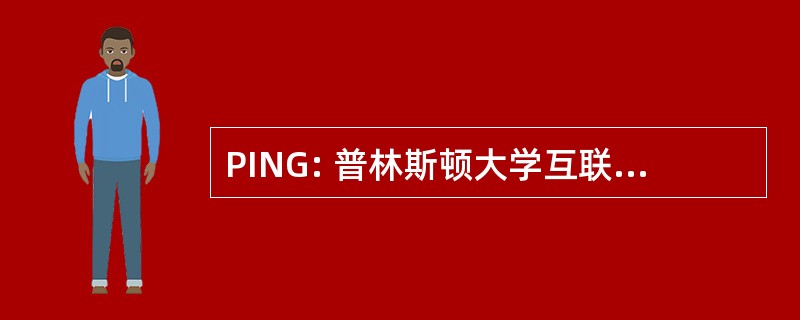 PING: 普林斯顿大学互联...